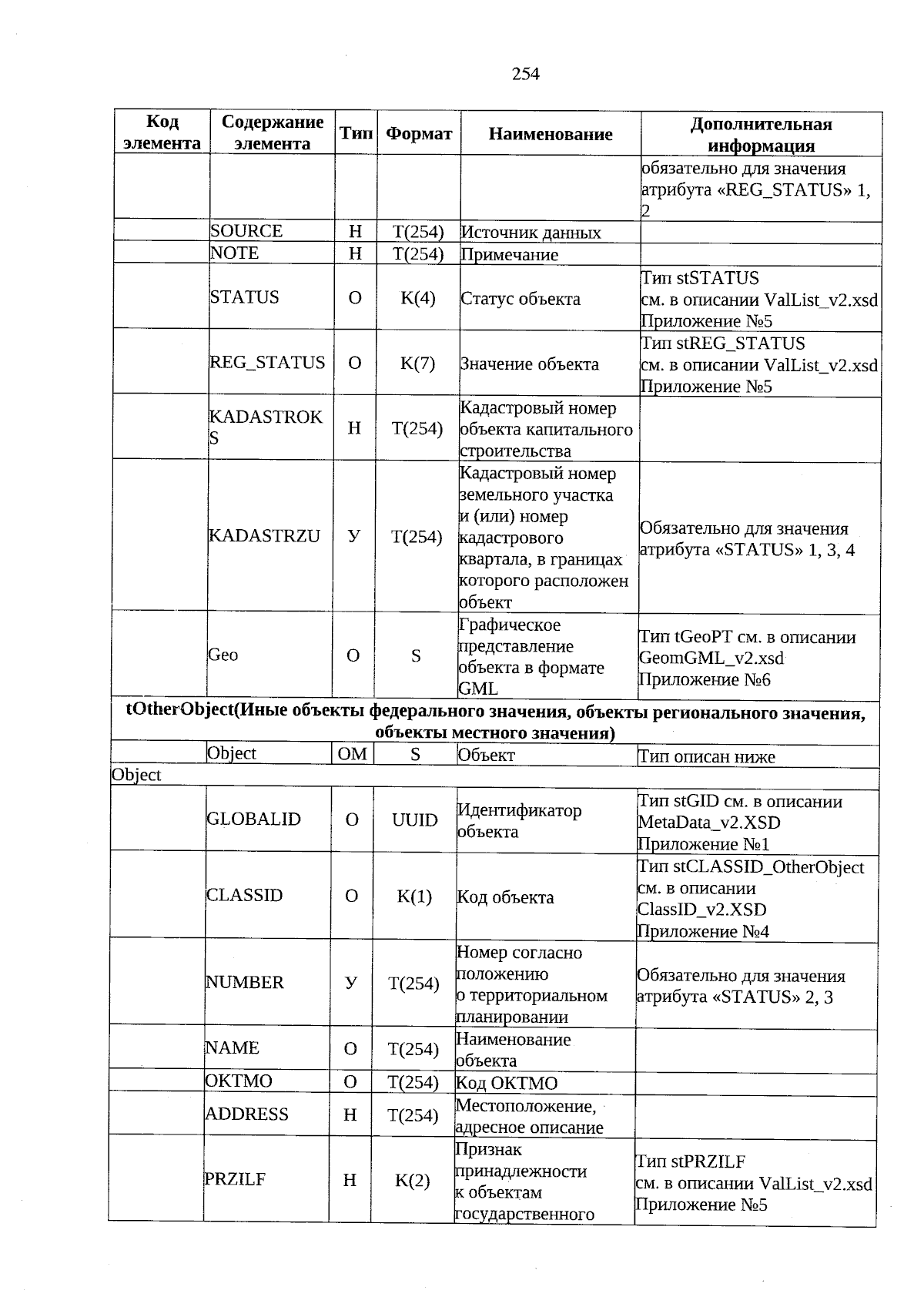 254

| Код элемента | Содержание элемента | Тип | Формат | Наименование | Дополнительная информация |
|---|---|---|---|---|---|
| | | | | | обязательно для значения атрибута «REG_STATUS» 1, 2 |
| | SOURCE | Н | T(254) | Источник данных | |
| | NOTE | Н | T(254) | Примечание | |
| | STATUS | О | K(4) | Статус объекта | Тип stSTATUS см. в описании ValList_v2.xsd Приложение №5 |
| | REG_STATUS | О | K(7) | Значение объекта | Тип stREG_STATUS см. в описании ValList_v2.xsd Приложение №5 |
| | KADASTROKS | Н | T(254) | Кадастровый номер объекта капитального строительства | |
| | KADASTRZU | У | T(254) | Кадастровый номер земельного участка и (или) номер кадастрового квартала, в границах которого расположен объект | Обязательно для значения атрибута «STATUS» 1, 3, 4 |
| | Geo | О | S | Графическое представление объекта в формате GML | Тип tGeoPT см. в описании GeomGML_v2.xsd Приложение №6 |
| tOtherObject(Иные объекты федерального значения, объекты регионального значения, объекты местного значения) | | | | | |
| | Object | ОМ | S | Объект | Тип описан ниже |
| Object | | | | | |
| | GLOBALID | О | UUID | Идентификатор объекта | Тип stGID см. в описании MetaData_v2.XSD Приложение №1 |
| | CLASSID | О | K(1) | Код объекта | Тип stCLASSID_OtherObject см. в описании ClassID_v2.XSD Приложение №4 |
| | NUMBER | У | T(254) | Номер согласно положению о территориальном планировании | Обязательно для значения атрибута «STATUS» 2, 3 |
| | NAME | О | T(254) | Наименование объекта | |
| | OKTMO | О | T(254) | Код ОКТМО | |
| | ADDRESS | Н | T(254) | Местоположение, адресное описание | |
| | PRZILF | Н | K(2) | Признак принадлежности к объектам государственного | Тип stPRZILF см. в описании ValList_v2.xsd Приложение №5 |